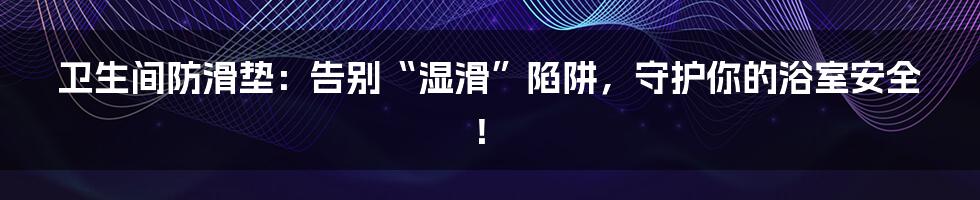 卫生间防滑垫：告别“湿滑”陷阱，守护你的浴室安全！